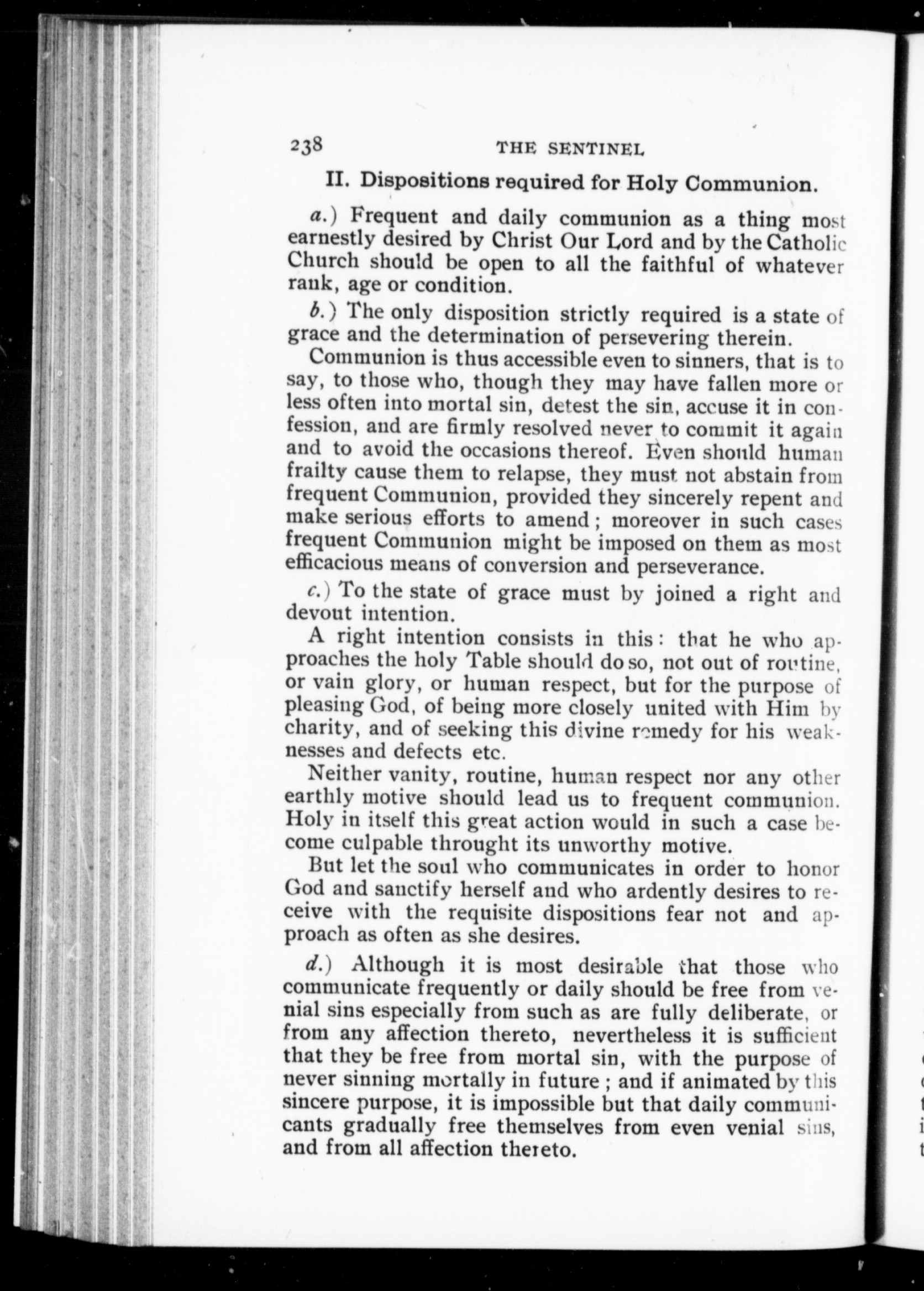 238 THE SENTINEL

II. Dispositions required for Holy Communion.

a.) Frequent and daily communion as a thing most earnestly desired by Christ Our Lord and by the Catholic Church should be open to all the faithful of whatever rank, age or condition.

b.) The only disposition strictly required is a state of grace and the determination of persevering therein.

Communion is thus accessible even to sinners, that is to say, to those who, though they may have fallen more or less often into mortal sin, detest the sin, accuse it in confession, and are firmly resolved never to commit it again and to avoid the occasions thereof. Even should human frailty cause them to relapse, they must not abstain from frequent Communion, provided they sincerely repent and make serious efforts to amend; moreover in such cases frequent Communion might be imposed on them as most efficacious means of conversion and perseverance.

c.) To the state of grace must by joined a right and devout intention.

A right intention consists in this: that he who approaches the holy Table should do so, not out of routine, or vain glory, or human respect, but for the purpose of pleasing God, of being more closely united with Him by charity, and of seeking this divine remedy for his weaknesses and defects etc.

Neither vanity, routine, human respect nor any other earthly motive should lead us to frequent communion. Holy in itself this great action would in such a case become culpable throught its unworthy motive.

But let the soul who communicates in order to honor God and sanctify herself and who ardently desires to receive with the requisite dispositions fear not and approach as often as she desires.

d.) Although it is most desirable that those who communicate frequently or daily should be free from venial sins especially from such as are fully deliberate, or from any affection thereto, nevertheless it is sufficient that they be free from mortal sin, with the purpose of never sinning mortally in future; and if animated by this sincere purpose, it is impossible but that daily communicants gradually free themselves from even venial sins, and from all affection thereto.